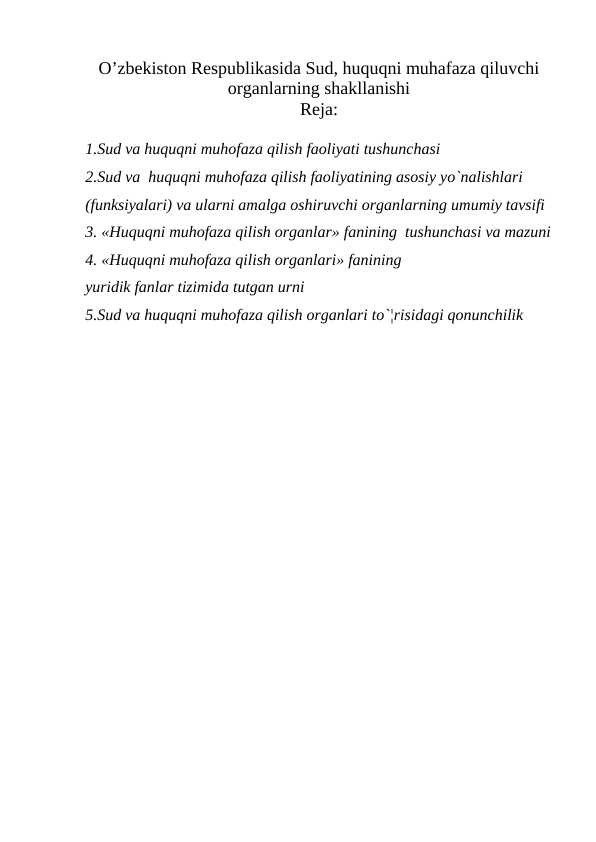 O’zbekiston Respublikasida Sud, huquqni muhafaza qiluvchi organlarning shakllanishi
Reja:

1.Sud va huquqni muhofaza qilish faoliyati tushunchasi

2.Sud va huquqni muhofaza qilish faoliyatining asosiy yo`nalishlari (funksiyalari) va ularni amalga oshiruvchi organlarning umumiy tavsifi

3. «Huquqni muhofaza qilish organlar» fanining tushunchasi va mazuni

4. «Huquqni muhofaza qilish organlari» fanining yuridik fanlar tizimida tutgan urni

5.Sud va huquqni muhofaza qilish organlari to`¦risidagi qonunchilik